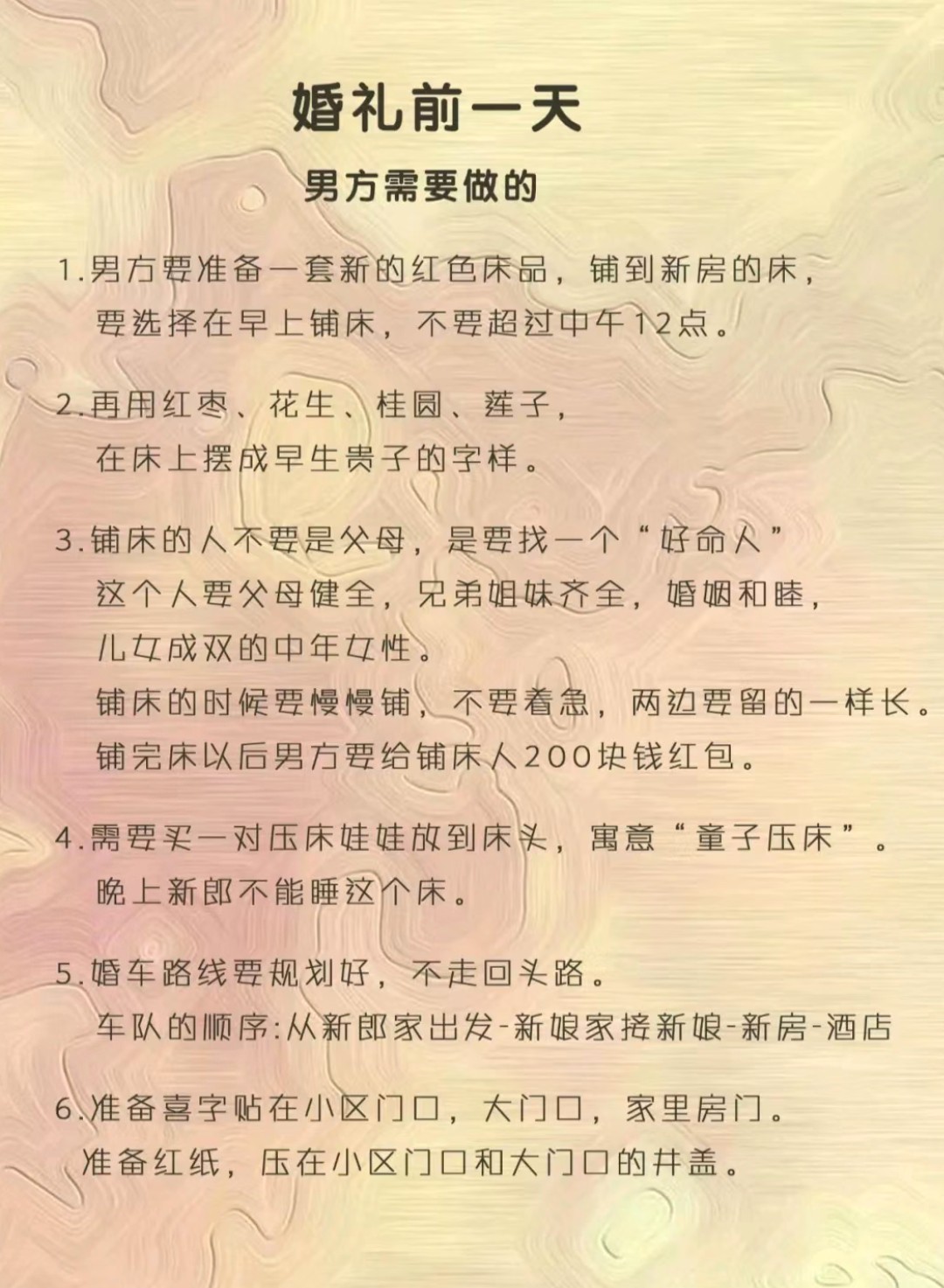 婚礼前一天

男方需要做的

1.男方要准备一套新的红色床品，铺到新房的床，要选择在早上铺床，不要超过中午12点。

2.再用红枣、花生、桂圆、莲子，在床上摆成早生贵子的字样。

3.铺床的人不要是父母，是要找一个“好命人”这个人要父母健全，兄弟姐妹齐全，婚姻和睦，儿女成双的中年女性。
铺床的时候要慢慢铺，不要着急，两边要留的一样长。
铺完床以后男方要给铺床人200块钱红包。

4.需要买一对压床娃娃放到床头，寓意“童子压床”。
晚上新郎不能睡这个床。

5.婚车路线要规划好，不走回头路。
车队的顺序:从新郎家出发-新娘家接新娘-新房-酒店

6.准备喜字贴在小区门口，大门口，家里房门。
准备红纸，压在小区门口和大门口的井盖。